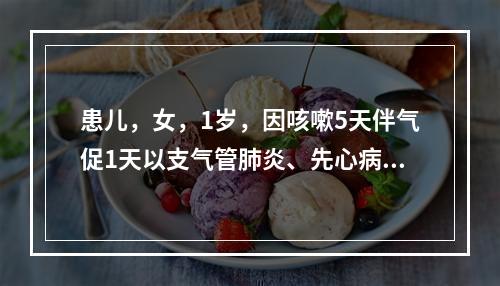 患儿，女，1岁，因咳嗽5天伴气促1天以支气管肺炎、先心病...